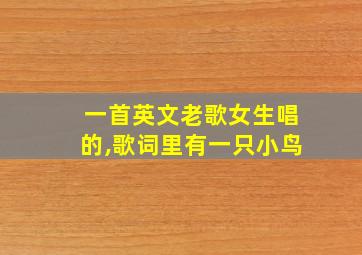 一首英文老歌女生唱的,歌词里有一只小鸟